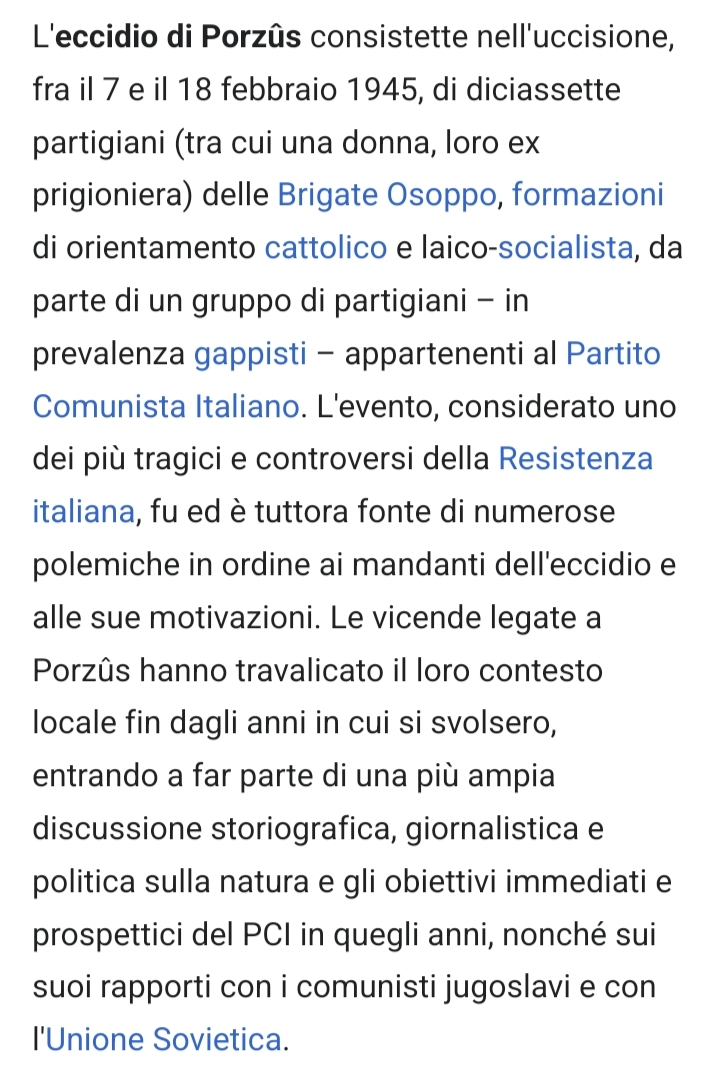 L'eccidio di Porzûs consistette nell'uccisione, fra il 7 e il 18 febbraio 1945, di diciassette partigiani (tra cui una donna, loro ex prigioniera) delle Brigate Osoppo, formazioni di orientamento cattolico e laico-socialista, da parte di un gruppo di partigiani – in prevalenza gappisti – appartenenti al Partito Comunista Italiano. L'evento, considerato uno dei più tragici e controversi della Resistenza italiana, fu ed è tuttora fonte di numerose polemiche in ordine ai mandanti dell'eccidio e alle sue motivazioni. Le vicende legate a Porzûs hanno travalicato il loro contesto locale fin dagli anni in cui si svolsero, entrando a far parte di una più ampia discussione storiografica, giornalistica e politica sulla natura e gli obiettivi immediati e prospettici del PCI in quegli anni, nonché sui suoi rapporti con i comunisti jugoslavi e con l'Unione Sovietica.